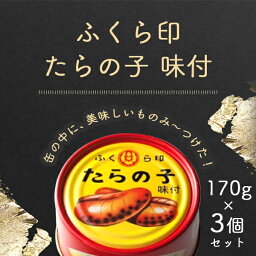 ふくら印
たらの子 味付

缶の中に、美味しいものみ〜つけた！

ふくら印
たらの子
味付

170g
×
3個
セット